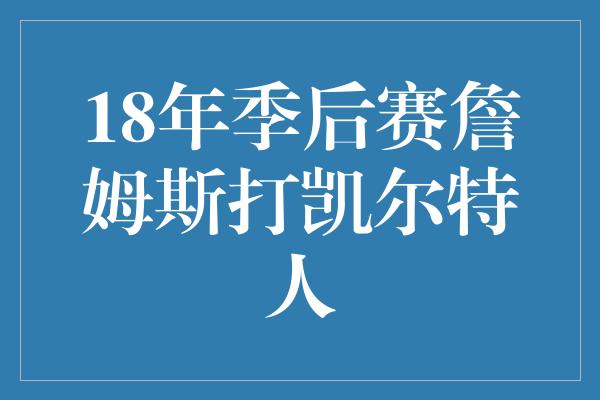 18年季后赛詹姆斯打凯尔特人